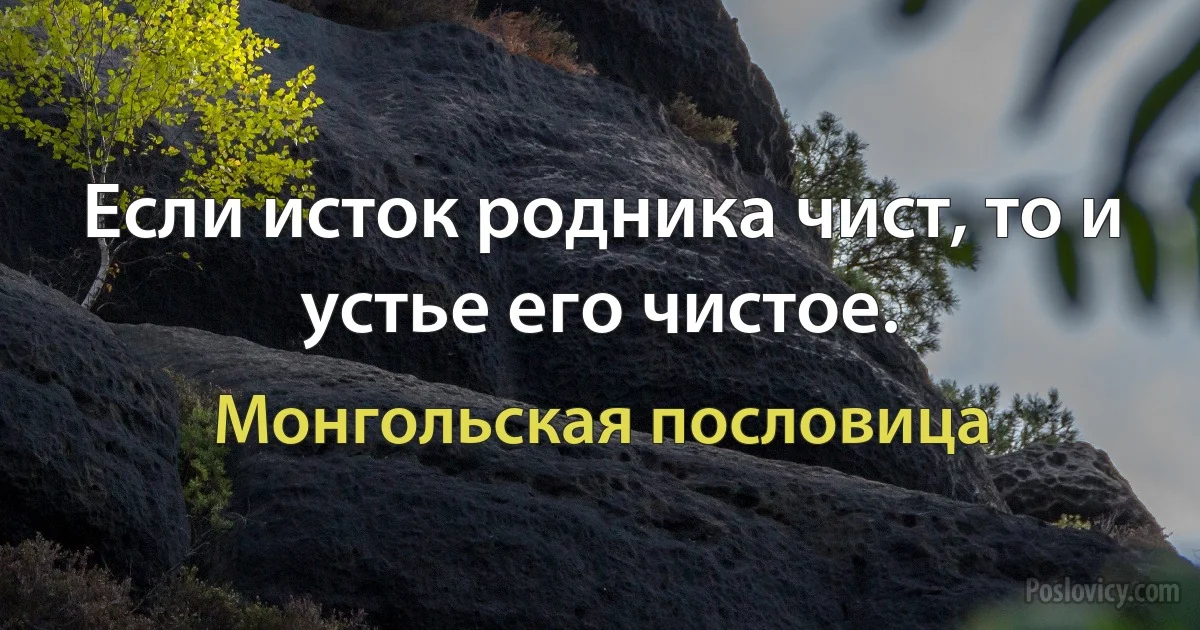 Если исток родника чист, то и устье его чистое.

Монгольская пословица

Poslovicy.com